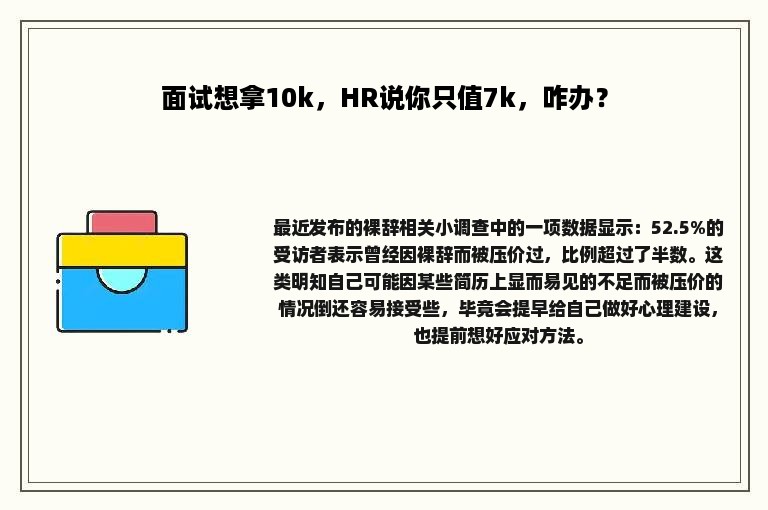 面试想拿10k，HR说你只值7k，咋办？

最近发布的裸辞相关小调查中的一项数据显示：52.5%的受访者表示曾经因裸辞而被压价过，比例超过了半数。这类明知自己可能因某些简历上显而易见的不足而被压价的情况倒还容易接受些，毕竟会提早给自己做好心理建设，也提前想好应对方法。